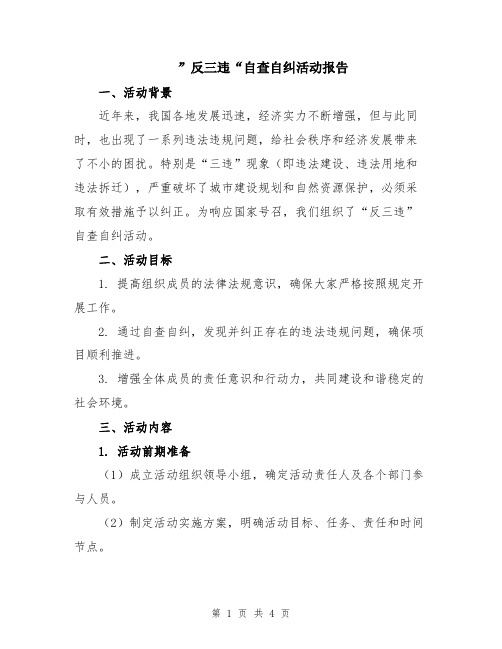 ”反三违“自查自纠活动报告

一、活动背景

近年来，我国各地发展迅速，经济实力不断增强，但与此同时，也出现了一系列违法违规问题，给社会秩序和经济发展带来了不小的困扰。特别是“三违”现象（即违法建设、违法用地和违法拆迁），严重破坏了城市建设规划和自然资源保护，必须采取有效措施予以纠正。为响应国家号召，我们组织了“反三违”自查自纠活动。

二、活动目标

1. 提高组织成员的法律法规意识，确保大家严格按照规定开展工作。

2. 通过自查自纠，发现并纠正存在的违法违规问题，确保项目顺利推进。

3. 增强全体成员的责任意识和行动力，共同建设和谐稳定的社会环境。

三、活动内容

1. 活动前期准备

（1）成立活动组织领导小组，确定活动责任人及各个部门参与人员。

（2）制定活动实施方案，明确活动目标、任务、责任和时间节点。

第 1 页 共 4 页